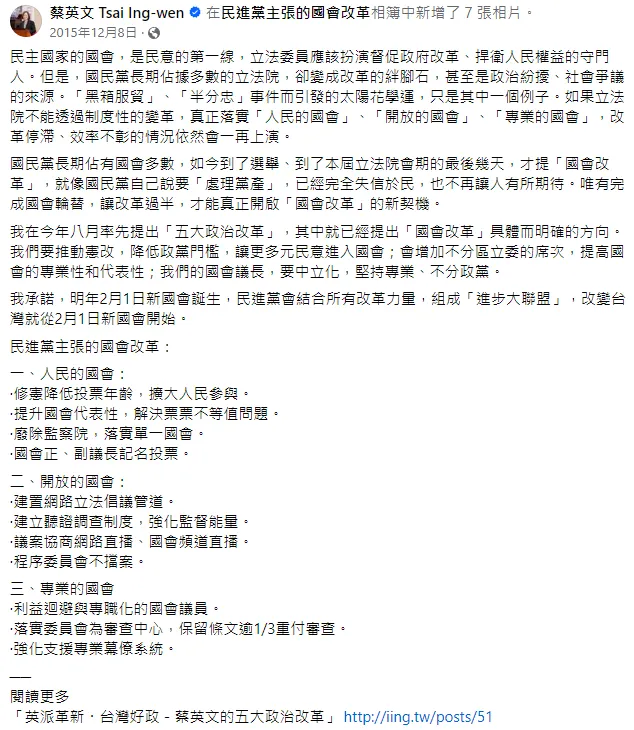 蔡英文 Tsai Ing-wen 在民進黨主張的國會改革相簿中新增了 7 張相片。
2015年12月8日 ·

民主國家的國會，是民意的第一線，立法委員應該扮演督促政府改革、捍衛人民權益的守門人。但是，國民黨長期佔據多數的立法院，卻變成改革的絆腳石，甚至是政治紛擾、社會爭議的來源。「黑箱服貿」、「半分忠」事件而引發的太陽花學運，只是其中一個例子。如果立法院不能透過制度性的變革，真正落實「人民的國會」、「開放的國會」、「專業的國會」，改革停滯、效率不彰的情況依然會一再上演。

國民黨長期佔有國會多數，如今到了選舉、到了本屆立法院會期的最後幾天，才提「國會改革」，就像國民黨自己說要「處理黨產」，已經完全失信於民，也不再讓人有所期待。唯有完成國會輪替，讓改革過半，才能真正開啟「國會改革」的新契機。

我在今年八月率先提出「五大政治改革」，其中就已經提出「國會改革」具體而明確的方向。我們要推動憲改，降低政黨門檻，讓更多元民意進入國會；會增加不分區立委的席次，提高國會的專業性和代表性；我們的國會議長，要中立化，堅持專業、不分政黨。

我承諾，明年2月1日新國會誕生，民進黨會結合所有改革力量，組成「進步大聯盟」，改變台灣就從2月1日新國會開始。

民進黨主張的國會改革：

一、人民的國會：
·修憲降低投票年齡，擴大人民參與。
·提升國會代表性，解決票票不等值問題。
·廢除監察院，落實單一國會。
·國會正、副議長記名投票。

二、開放的國會：
·建置網路立法倡議管道。
·建立聽證調查制度，強化監督能量。
·議案協商網路直播、國會頻道直播。
·程序委員會不擋案。

三、專業的國會
·利益迴避與專職化的國會議員。
·落實委員會為審查中心，保留條文逾1/3重付審查。
·強化支援專業幕僚系統。

──
閱讀更多
「英派革新．台灣好政 - 蔡英文的五大政治改革」 http://iing.tw/posts/51